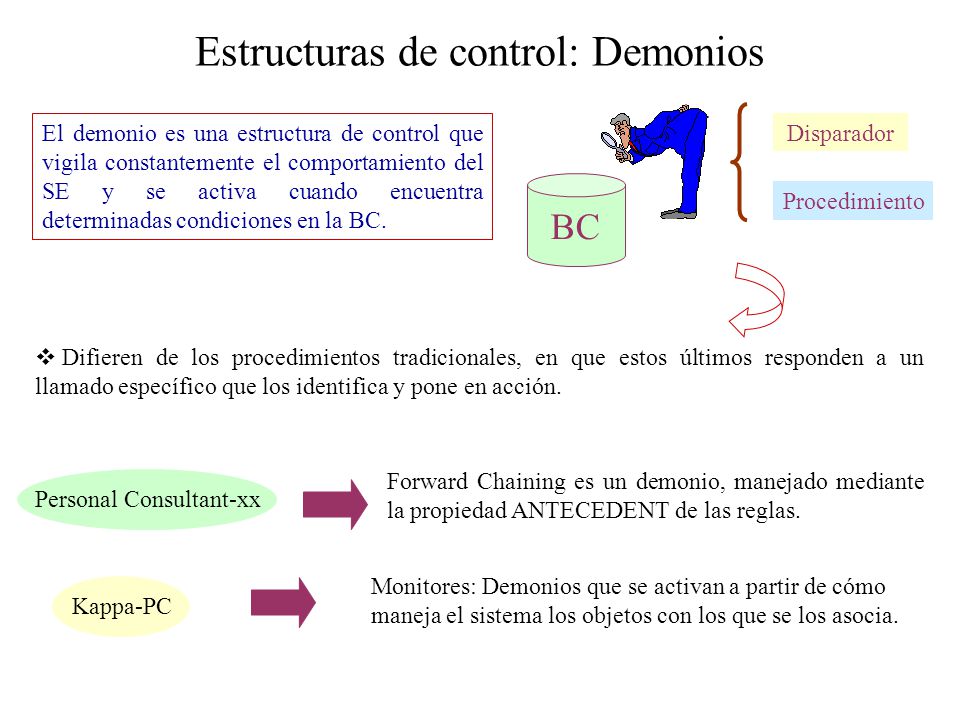 Estructuras de control: Demonios

El demonio es una estructura de control que vigila constantemente el comportamiento del SE y se activa cuando encuentra determinadas condiciones en la BC.

BC

Disparador

Procedimiento

❖ Difieren de los procedimientos tradicionales, en que estos últimos responden a un llamado específico que los identifica y pone en acción.

Personal Consultant-xx

Forward Chaining es un demonio, manejado mediante la propiedad ANTECEDENT de las reglas.

Kappa-PC

Monitores: Demonios que se activan a partir de cómo maneja el sistema los objetos con los que se los asocia.